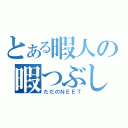 とある暇人の暇つぶし
ただのＮＥＥＴ